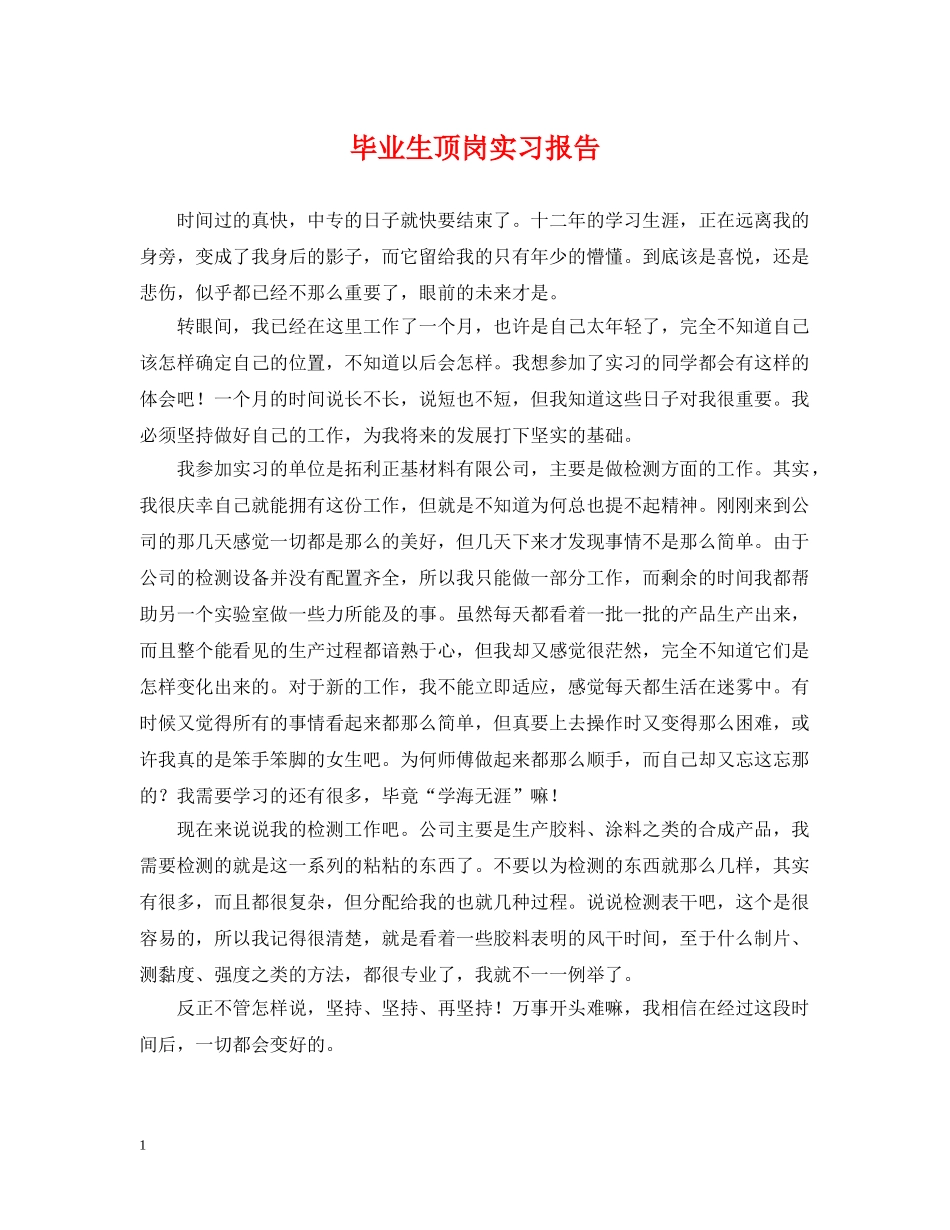 毕业生顶岗实习报告

时间过的真快，中专的日子就快要结束了。十二年的学习生涯，正在远离我的身旁，变成了我身后的影子，而它留给我的只有年少的懵懂。到底该是喜悦，还是悲伤，似乎都已经不那么重要了，眼前的未来才是。

转眼间，我已经在这里工作了一个月，也许是自己太年轻了，完全不知道自己该怎样确定自己的位置，不知道以后会怎样。我想参加了实习的同学都会有这样的体会吧！一个月的时间说长不长，说短也不短，但我知道这些日子对我很重要。我必须坚持做好自己的工作，为我将来的发展打下坚实的基础。

我参加实习的单位是拓利正基材料有限公司，主要是做检测方面的工作。其实，我很庆幸自己就能拥有这份工作，但就是不知道为何总也提不起精神。刚刚来到公司的那几天感觉一切都是那么的美好，但几天下来才发现事情不是那么简单。由于公司的检测设备并没有配置齐全，所以我只能做一部分工作，而剩余的时间我都帮助另一个实验室做一些力所能及的事。虽然每天都看着一批一批的产品生产出来，而且整个能看见的生产过程都谙熟于心，但我却又感觉很茫然，完全不知道它们是怎样变化出来的。对于新的工作，我不能立即适应，感觉每天都生活在迷雾中。有时候又觉得所有的事情看起来都那么简单，但真要上去操作时又变得那么困难，或许我真的是笨手笨脚的女生吧。为何师傅做起来都那么顺手，而自己却又忘这忘那的？我需要学习的还有很多，毕竟“学海无涯”嘛！

现在来说说我的检测工作吧。公司主要是生产胶料、涂料之类的合成产品，我需要检测的就是这一系列的粘粘的东西了。不要以为检测的东西就那么几样，其实有很多，而且都很复杂，但分配给我的也就几种过程。说说检测表干吧，这个是很容易的，所以我记得很清楚，就是看着一些胶料表明的风干时间，至于什么制片、测黏度、强度之类的方法，都很专业了，我就不一一例举了。

反正不管怎样说，坚持、坚持、再坚持！万事开头难嘛，我相信在经过这段时间后，一切都会变好的。

1